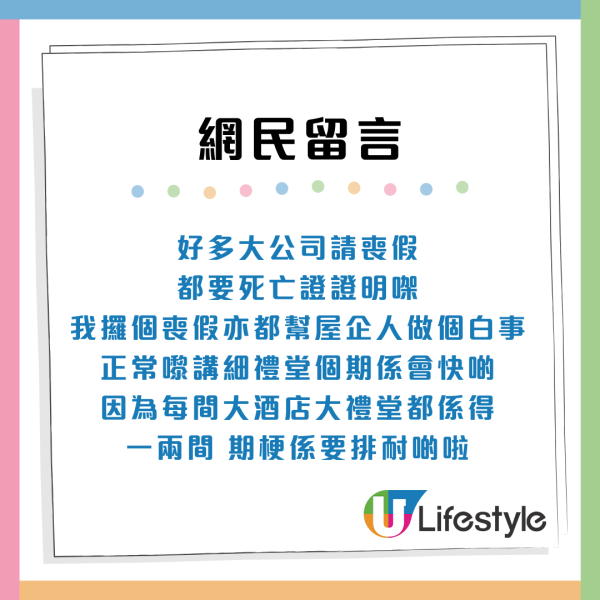 網民留言

好多大公司請喪假
都要死亡證證明㗎
我攞個喪假亦都幫屋企人做個白事
正常嚟講細禮堂個期係會快啲
因為每間大酒店大禮堂都係得
一兩間 期梗係要排耐啲啦

U Lifestyle